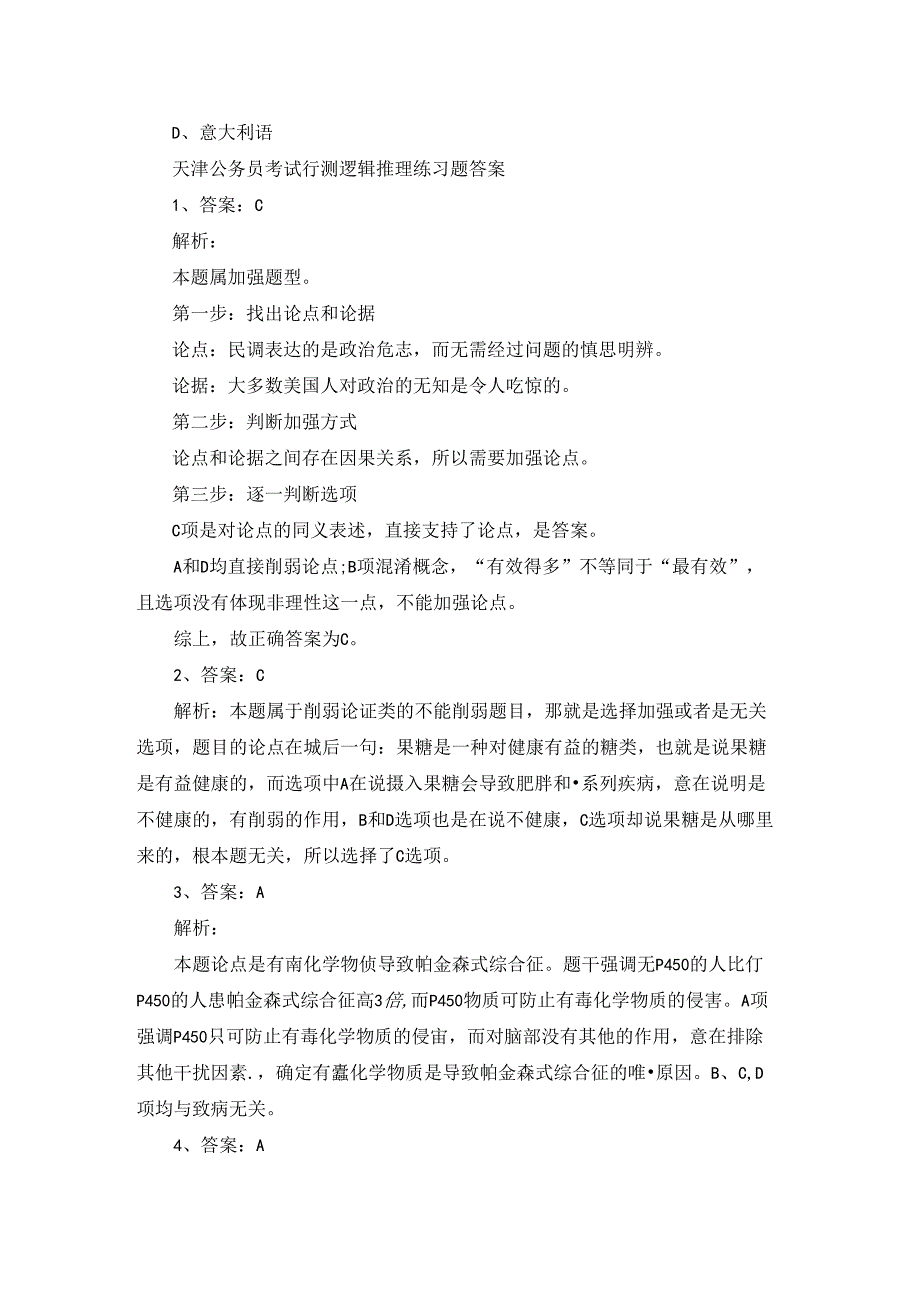 D、意大利语

天津公务员考试行测逻辑推理练习题答案

1、答案：C

解析：

本题属加强题型。

第一步：找出论点和论据

论点：民调表达的是政治危志，而无需经过问题的慎思明辨。

论据：大多数美国人对政治的无知是令人吃惊的。

第二步：判断加强方式

论点和论据之间存在因果关系，所以需要加强论点。

第三步：逐一判断选项

C项是对论点的同义表述，直接支持了论点，是答案。

A和D均直接削弱论点;B项混淆概念，“有效得多”不等同于“最有效”，且选项没有体现非理性这一点，不能加强论点。

综上，故正确答案为C。

2、答案：C

解析：本题属于削弱论证类的不能削弱题目，那就是选择加强或者是无关选项，题目的论点在城后一句：果糖是一种对健康有益的糖类，也就是说果糖是有益健康的，而选项中A在说摄入果糖会导致肥胖和•系列疾病，意在说明是不健康的，有削弱的作用，B和D选项也是在说不健康，C选项却说果糖是从哪里来的，根本题无关，所以选择了C选项。

3、答案：A

解析：

本题论点是有南化学物侦导致帕金森式综合征。题干强调无P450的人比仃P450的人患帕金森式综合征高3倍,而P450物质可防止有毒化学物质的侵害。A项强调P450只可防止有毒化学物质的侵宙，而对脑部没有其他的作用，意在排除其他干扰因素.，确定有蠹化学物质是导致帕金森式综合征的唯•原因。B、C,D项均与致病无关。

4、答案：A